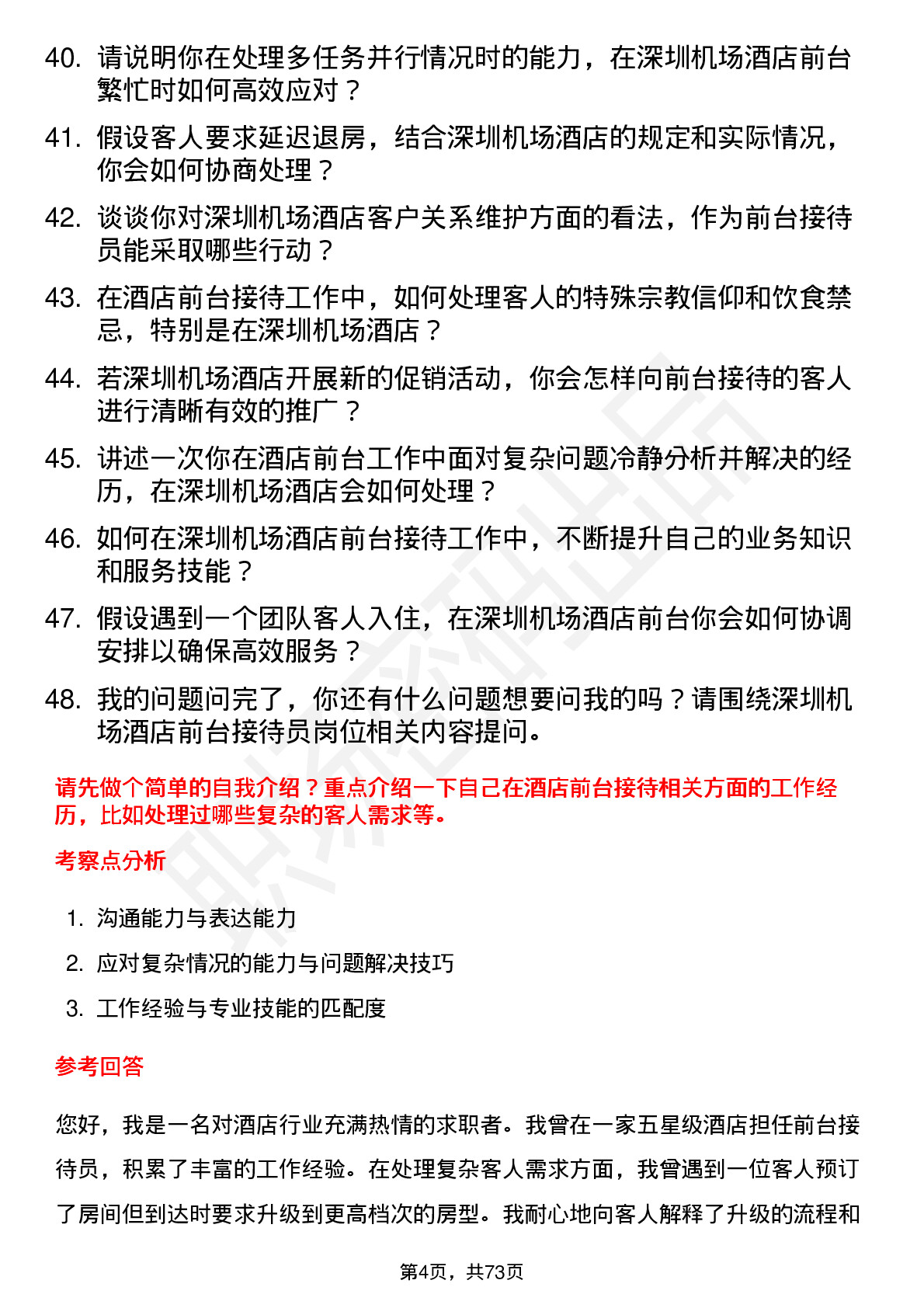 40. 请说明你在处理多任务并行情况时的能力，在深圳机场酒店前台繁忙时如何高效应对？

41. 假设客人要求延迟退房，结合深圳机场酒店的规定和实际情况，你会如何协商处理？

42. 谈谈你对深圳机场酒店客户关系维护方面的看法，作为前台接待员能采取哪些行动？

43. 在酒店前台接待工作中，如何处理客人的特殊宗教信仰和饮食禁忌，特别是在深圳机场酒店？

44. 若深圳机场酒店开展新的促销活动，你会怎样向前台接待的客人进行清晰有效的推广？

45. 讲述一次你在酒店前台工作中面对复杂问题冷静分析并解决的经历，在深圳机场酒店会如何处理？

46. 如何在深圳机场酒店前台接待工作中，不断提升自己的业务知识和服务技能？

47. 假设遇到一个团队客人入住，在深圳机场酒店前台你会如何协调安排以确保高效服务？

48. 我的问题问完了，你还有什么问题想要问我的吗？请围绕深圳机场酒店前台接待员岗位相关内容提问。

请先做个简单的自我介绍？重点介绍一下自己在酒店前台接待相关方面的工作经历，比如处理过哪些复杂的客人需求等。

考察点分析

1. 沟通能力与表达能力
2. 应对复杂情况的能力与问题解决技巧
3. 工作经验与专业技能的匹配度

参考回答

您好，我是一名对酒店行业充满热情的求职者。我曾在一家五星级酒店担任前台接待员，积累了丰富的工作经验。在处理复杂客人需求方面，我曾遇到一位客人预订了房间但到达时要求升级到更高档次的房型。我耐心地向客人解释了升级的流程和

第4页，共73页